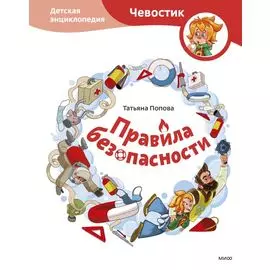 Детская энциклопедия

Чевостик

Татьяна Попова

Правила безопасности

МИФ